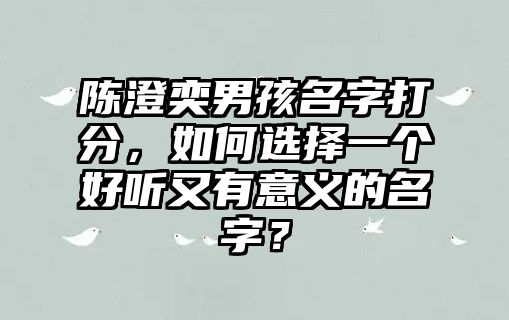 陈澄奕男孩名字打分，如何选择一个好听又有意义的名字？